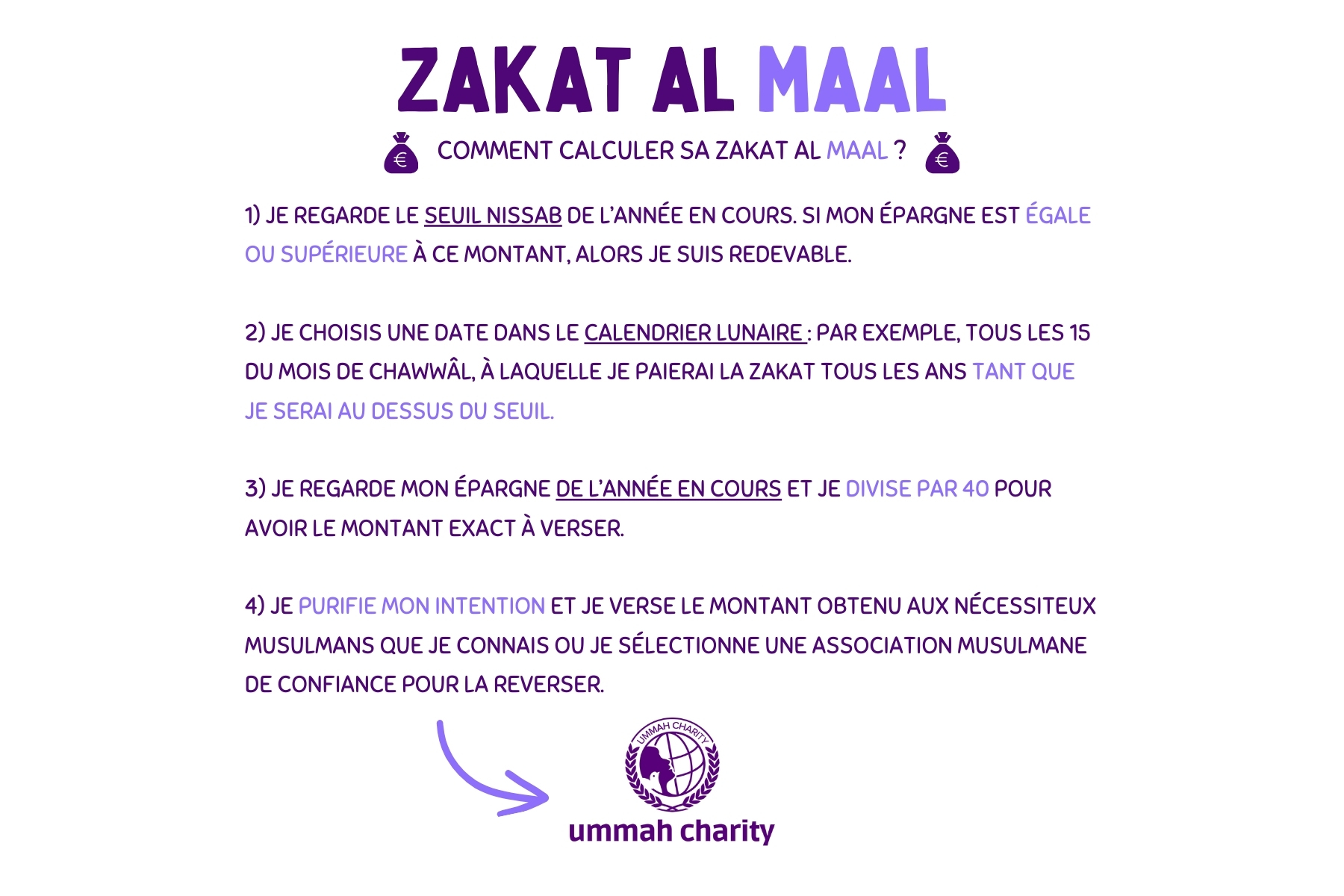 ZAKAT AL MAAL

COMMENT CALCULER SA ZAKAT AL MAAL ?

1) JE REGARDE LE SEUIL NISSAB DE L'ANNÉE EN COURS. SI MON ÉPARGNE EST ÉGALE OU SUPÉRIEURE À CE MONTANT, ALORS JE SUIS REDEVABLE.

2) JE CHOISIS UNE DATE DANS LE CALENDRIER LUNAIRE : PAR EXEMPLE, TOUS LES 15 DU MOIS DE CHAWWÂL, À LAQUELLE JE PAIERAI LA ZAKAT TOUS LES ANS TANT QUE JE SERAI AU DESSUS DU SEUIL.

3) JE REGARDE MON ÉPARGNE DE L'ANNÉE EN COURS ET JE DIVISE PAR 40 POUR AVOIR LE MONTANT EXACT À VERSER.

4) JE PURIFIE MON INTENTION ET JE VERSE LE MONTANT OBTENU AUX NÉCESSITEUX MUSULMANS QUE JE CONNAIS OU JE SÉLECTIONNE UNE ASSOCIATION MUSULMANE DE CONFIANCE POUR LA REVERSER.

UMMAH CHARITY

ummah charity